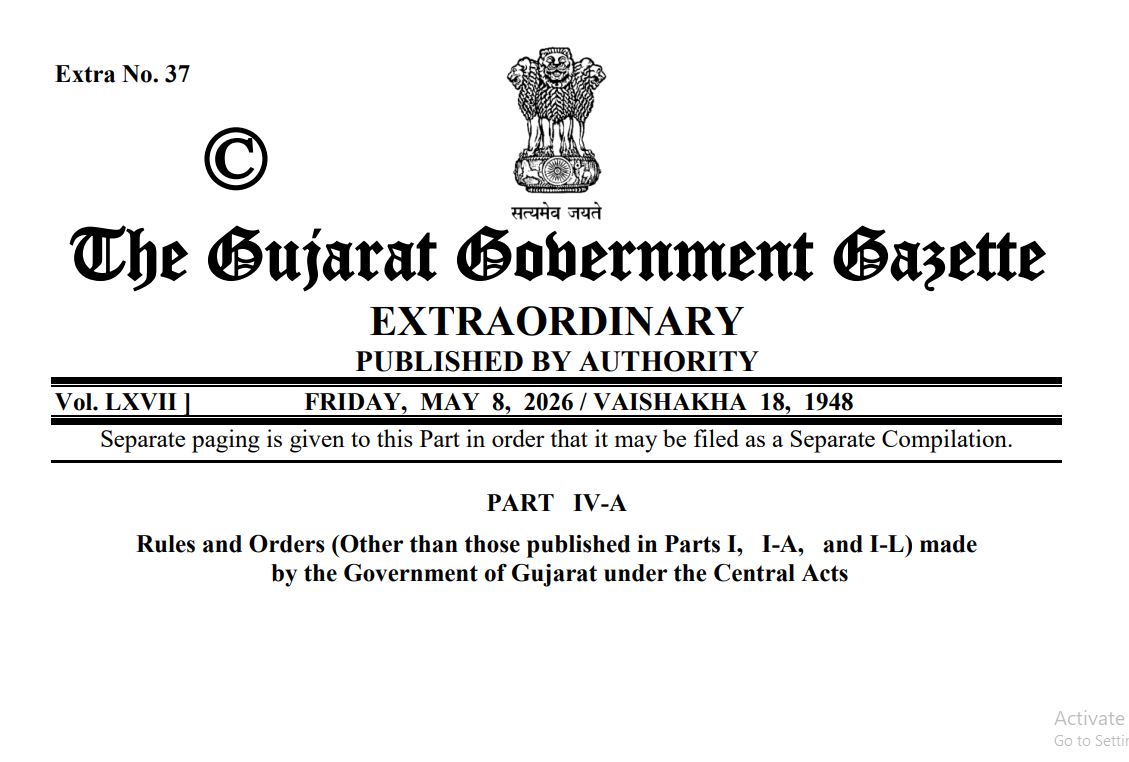 Extra No. 37

©

सत्यमेव जयते

The Gujarat Government Gazette

EXTRAORDINARY

PUBLISHED BY AUTHORITY

Vol. LXVII ] FRIDAY, MAY 8, 2026 / VAISHAKHA 18, 1948

Separate paging is given to this Part in order that it may be filed as a Separate Compilation.

PART IV-A

Rules and Orders (Other than those published in Parts I, I-A, and I-L) made by the Government of Gujarat under the Central Acts

Activate
Go to Settir